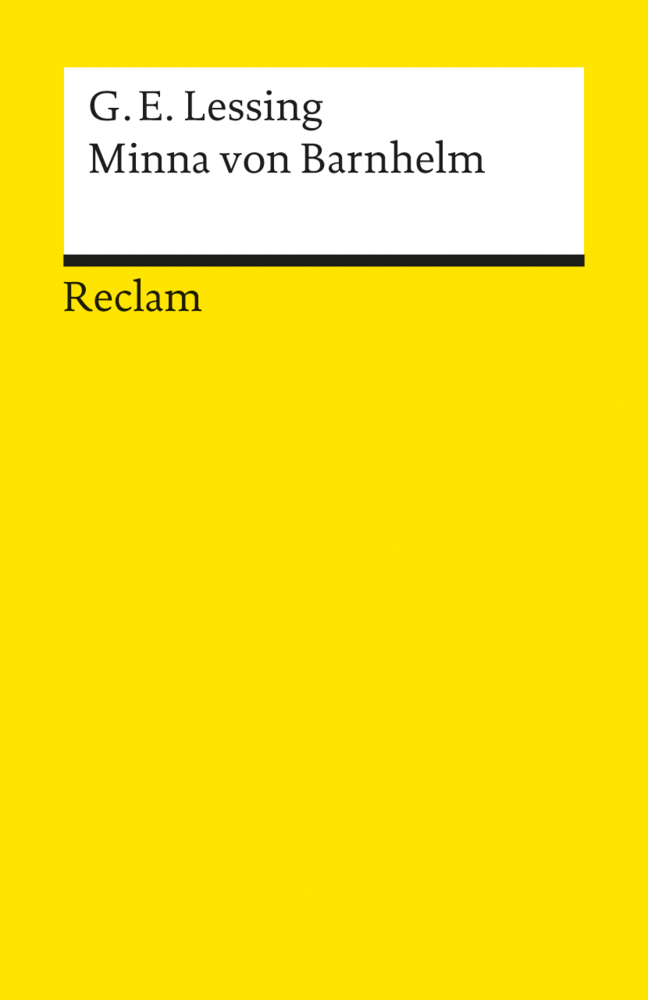 G. E. Lessing
Minna von Barnhelm

Reclam